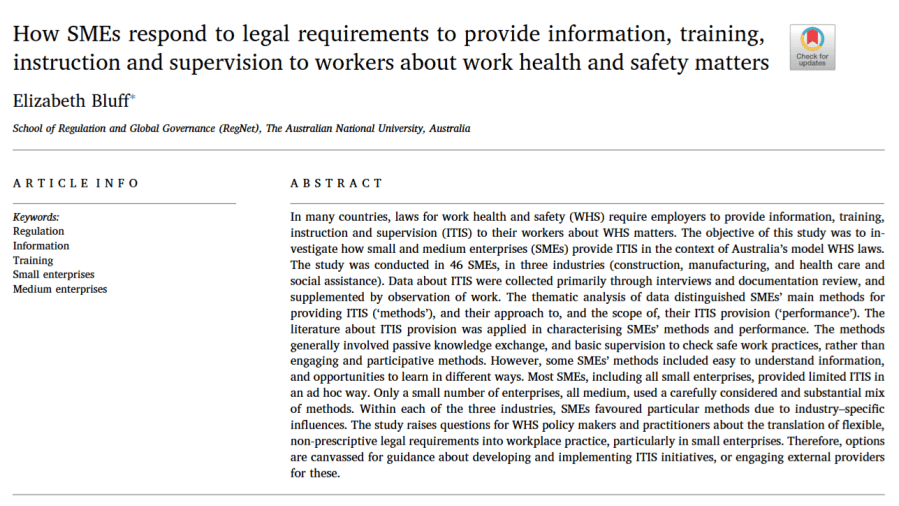 How SMEs respond to legal requirements to provide information, training, instruction and supervision to workers about work health and safety matters

Check for updates

Elizabeth Bluff$^{*}$

School of Regulation and Global Governance (RegNet), The Australian National University, Australia

ARTICLE INFO

Keywords:
Regulation
Information
Training
Small enterprises
Medium enterprises

ABSTRACT

In many countries, laws for work health and safety (WHS) require employers to provide information, training, instruction and supervision (ITIS) to their workers about WHS matters. The objective of this study was to investigate how small and medium enterprises (SMEs) provide ITIS in the context of Australia's model WHS laws. The study was conducted in 46 SMEs, in three industries (construction, manufacturing, and health care and social assistance). Data about ITIS were collected primarily through interviews and documentation review, and supplemented by observation of work. The thematic analysis of data distinguished SMEs' main methods for providing ITIS ('methods'), and their approach to, and the scope of, their ITIS provision ('performance'). The literature about ITIS provision was applied in characterising SMEs' methods and performance. The methods generally involved passive knowledge exchange, and basic supervision to check safe work practices, rather than engaging and participative methods. However, some SMEs' methods included easy to understand information, and opportunities to learn in different ways. Most SMEs, including all small enterprises, provided limited ITIS in an ad hoc way. Only a small number of enterprises, all medium, used a carefully considered and substantial mix of methods. Within each of the three industries, SMEs favoured particular methods due to industry–specific influences. The study raises questions for WHS policy makers and practitioners about the translation of flexible, non-prescriptive legal requirements into workplace practice, particularly in small enterprises. Therefore, options are canvassed for guidance about developing and implementing ITIS initiatives, or engaging external providers for these.